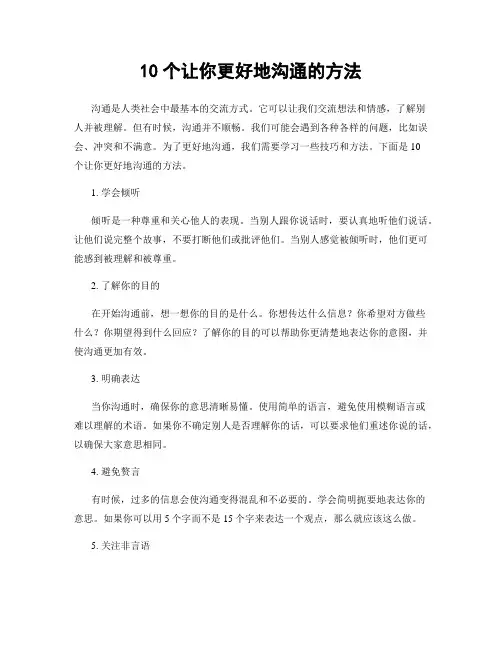 10 个让你更好地沟通的方法

沟通是人类社会中最基本的交流方式。它可以让我们交流想法和情感，了解别人并被理解。但有时候，沟通并不顺畅。我们可能会遇到各种各样的问题，比如误会、冲突和不满意。为了更好地沟通，我们需要学习一些技巧和方法。下面是 10 个让你更好地沟通的方法。

1. 学会倾听

倾听是一种尊重和关心他人的表现。当别人跟你说话时，要认真地听他们说话，让他们说完整个故事，不要打断他们或批评他们。当别人感觉被倾听时，他们更可能感到被理解和被尊重。

2. 了解你的目的

在开始沟通前，想一想你的目的是什么。你想传达什么信息？你希望对方做些什么？你期望得到什么回应？了解你的目的可以帮助你更清楚地表达你的意图，并使沟通更加有效。

3. 明确表达

当你沟通时，确保你的意思清晰易懂。使用简单的语言，避免使用模糊语言或难以理解的术语。如果你不确定别人是否理解你的话，可以要求他们重述你说的话，以确保大家意思相同。

4. 避免赘言

有时候，过多的信息会使沟通变得混乱和不必要的。学会简明扼要地表达你的意思。如果你可以用 5 个字而不是 15 个字来表达一个观点，那么就应该这么做。

5. 关注非言语